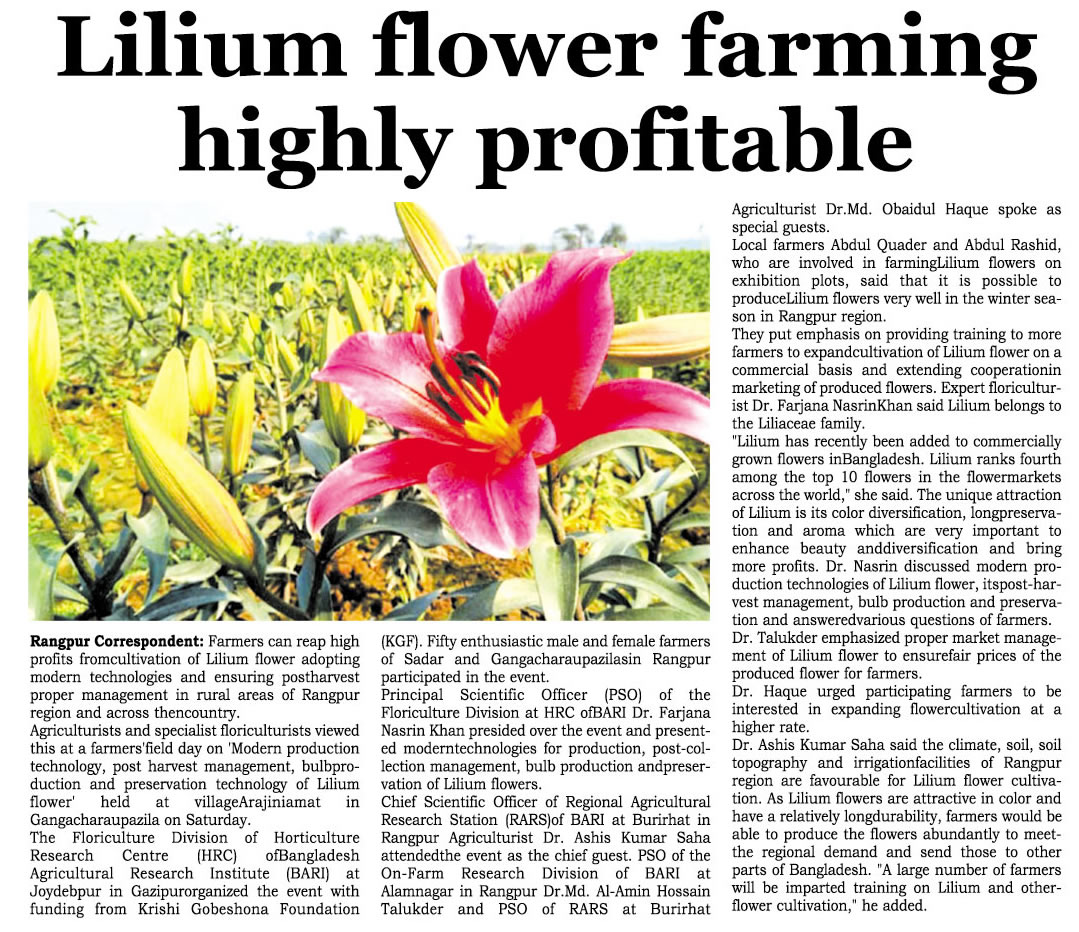 Lilium flower farming highly profitable

Rangpur Correspondent: Farmers can reap high profits fromcultivation of Lilium flower adopting modern technologies and ensuring postharvest proper management in rural areas of Rangpur region and across thencountry.

Agriculturists and specialist floriculturists viewed this at a farmers'field day on 'Modern production technology, post harvest management, bulbproduction and preservation technology of Lilium flower' held at villageArajiniamat in Gangacharaupazila on Saturday.

The Floriculture Division of Horticulture Research Centre (HRC) ofBangladesh Agricultural Research Institute (BARI) at Joydebpur in Gazipurorganized the event with funding from Krishi Gobeshona Foundation (KGF). Fifty enthusiastic male and female farmers of Sadar and Gangacharaupazilasin Rangpur participated in the event.

Principal Scientific Officer (PSO) of the Floriculture Division at HRC ofBARI Dr. Farjana Nasrin Khan presided over the event and presented moderntechnologies for production, post-collection management, bulb production andpreservation of Lilium flowers.

Chief Scientific Officer of Regional Agricultural Research Station (RARS)of BARI at Burirhat in Rangpur Agriculturist Dr. Ashis Kumar Saha attendedthe event as the chief guest. PSO of the On-Farm Research Division of BARI at Alamnagar in Rangpur Dr.Md. Al-Amin Hossain Talukder and PSO of RARS at Burirhat Agriculturist Dr.Md. Obaidul Haque spoke as special guests.

Local farmers Abdul Quader and Abdul Rashid, who are involved in farmingLilium flowers on exhibition plots, said that it is possible to produceLilium flowers very well in the winter season in Rangpur region.

They put emphasis on providing training to more farmers to expandcultivation of Lilium flower on a commercial basis and extending cooperationin marketing of produced flowers. Expert floriculturist Dr. Farjana NasrinKhan said Lilium belongs to the Liliaceae family.

"Lilium has recently been added to commercially grown flowers inBangladesh. Lilium ranks fourth among the top 10 flowers in the flowermarkets across the world," she said. The unique attraction of Lilium is its color diversification, longpreservation and aroma which are very important to enhance beauty anddiversification and bring more profits. Dr. Nasrin discussed modern production technologies of Lilium flower, itspost-harvest management, bulb production and preservation and answeredvarious questions of farmers.

Dr. Talukder emphasized proper market management of Lilium flower to ensurefair prices of the produced flower for farmers.

Dr. Haque urged participating farmers to be interested in expanding flowercultivation at a higher rate.

Dr. Ashis Kumar Saha said the climate, soil, soil topography and irrigationfacilities of Rangpur region are favourable for Lilium flower cultivation. As Lilium flowers are attractive in color and have a relatively longdurability, farmers would be able to produce the flowers abundantly to meetthe regional demand and send those to other parts of Bangladesh. "A large number of farmers will be imparted training on Lilium and otherflower cultivation," he added.